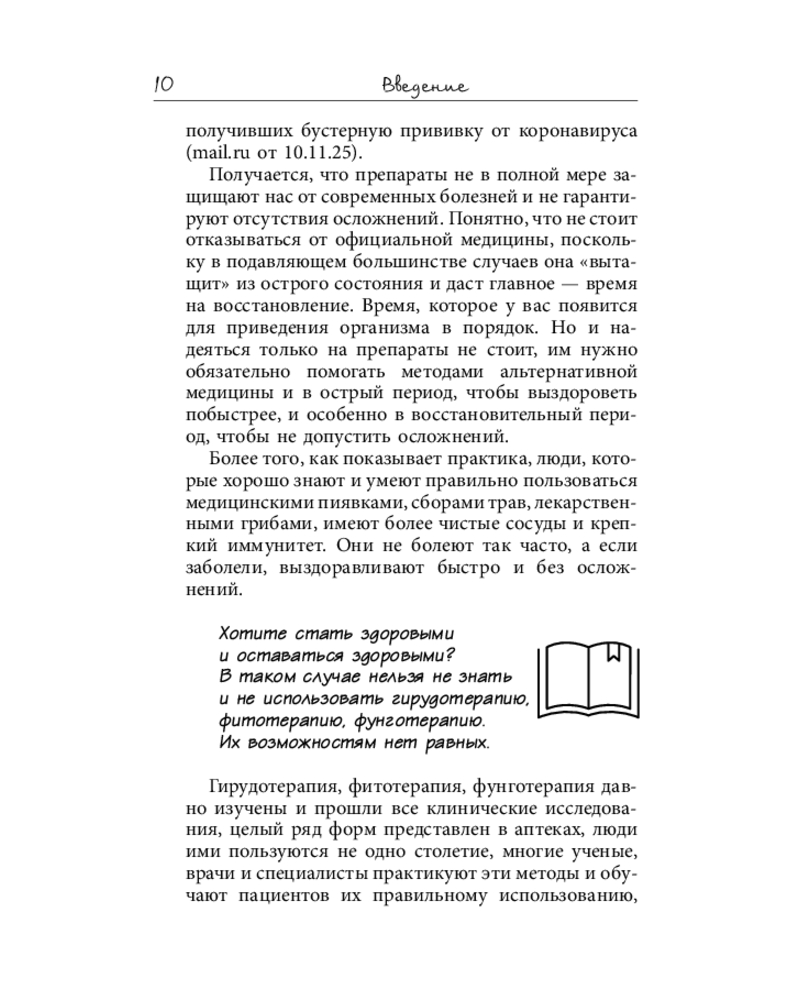 10 Введение

получивших бустерную прививку от коронавируса (mail.ru от 10.11.25).

Получается, что препараты не в полной мере защищают нас от современных болезней и не гарантируют отсутствия осложнений. Понятно, что не стоит отказываться от официальной медицины, поскольку в подавляющем большинстве случаев она «вытащит» из острого состояния и даст главное — время на восстановление. Время, которое у вас появится для приведения организма в порядок. Но и надеяться только на препараты не стоит, им нужно обязательно помогать методами альтернативной медицины и в острый период, чтобы выздороветь побыстрее, и особенно в восстановительный период, чтобы не допустить осложнений.

Более того, как показывает практика, люди, которые хорошо знают и умеют правильно пользоваться медицинскими пиявками, сборами трав, лекарственными грибами, имеют более чистые сосуды и крепкий иммунитет. Они не болеют так часто, а если заболели, выздоравливают быстро и без осложнений.

Хотите стать здоровыми
и оставаться здоровыми?
В таком случае нельзя не знать
и не использовать гирудотерапию,
фитотерапию, фунготерапию.
Их возможностям нет равных.

Гирудотерапия, фитотерапия, фунготерапия давно изучены и прошли все клинические исследования, целый ряд форм представлен в аптеках, люди ими пользуются не одно столетие, многие ученые, врачи и специалисты практикуют эти методы и обучают пациентов их правильному использованию,